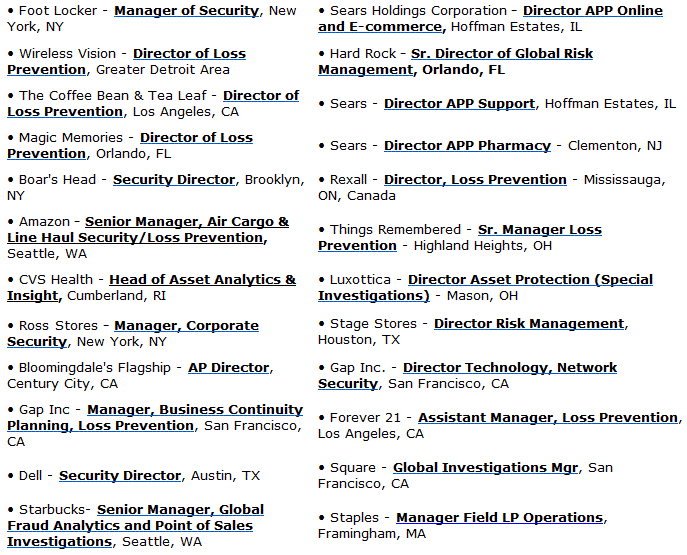 • Foot Locker - Manager of Security, New York, NY

• Wireless Vision - Director of Loss Prevention, Greater Detroit Area

• The Coffee Bean & Tea Leaf - Director of Loss Prevention, Los Angeles, CA

• Magic Memories - Director of Loss Prevention, Orlando, FL

• Boar's Head - Security Director, Brooklyn, NY

• Amazon - Senior Manager, Air Cargo & Line Haul Security/Loss Prevention, Seattle, WA

• CVS Health - Head of Asset Analytics & Insight, Cumberland, RI

• Ross Stores - Manager, Corporate Security, New York, NY

• Bloomingdale's Flagship - AP Director, Century City, CA

• Gap Inc - Manager, Business Continuity Planning, Loss Prevention, San Francisco, CA

• Dell - Security Director, Austin, TX

• Starbucks- Senior Manager, Global Fraud Analytics and Point of Sales Investigations, Seattle, WA

• Sears Holdings Corporation - Director APP Online and E-commerce, Hoffman Estates, IL

• Hard Rock - Sr. Director of Global Risk Management, Orlando, FL

• Sears - Director APP Support, Hoffman Estates, IL

• Sears - Director APP Pharmacy - Clementon, NJ

• Rexall - Director, Loss Prevention - Mississauga, ON, Canada

• Things Remembered - Sr. Manager Loss Prevention - Highland Heights, OH

• Luxottica - Director Asset Protection (Special Investigations) - Mason, OH

• Stage Stores - Director Risk Management, Houston, TX

• Gap Inc. - Director Technology, Network Security, San Francisco, CA

• Forever 21 - Assistant Manager, Loss Prevention, Los Angeles, CA

• Square - Global Investigations Mgr, San Francisco, CA

• Staples - Manager Field LP Operations, Framingham, MA